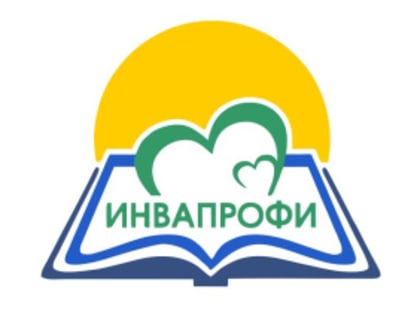 ИНВАПРОФИ